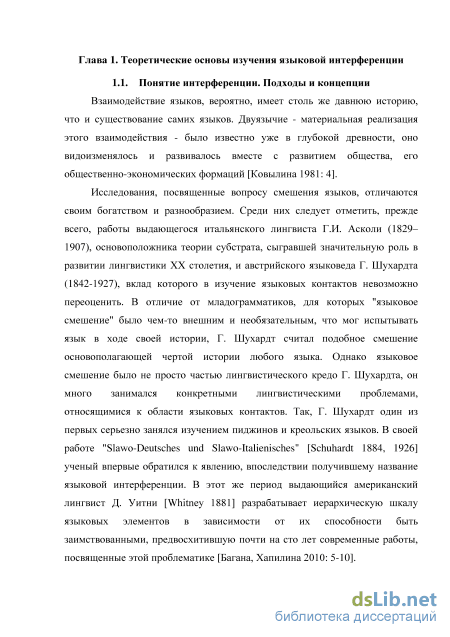 Глава I. Теоретические основы изучения языковой интерференции

1.1. Понятие интерференции. Подходы и концепции

Взаимодействие языков, вероятно, имеет столь же давнюю историю, что и существование самих языков. Двуязычие - материальная реализация этого взаимодействия - было известно уже в глубокой древности, оно видоизменялось и развивалось вместе с развитием общества, его общественно-экономических формаций [Ковылина 1981: 4].

Исследования, посвященные вопросу смешения языков, отличаются своим богатством и разнообразием. Среди них следует отметить, прежде всего, работы выдающегося итальянского лингвиста Г.И. Асколи (1829–1907), основоположника теории субстрата, сыгравшей значительную роль в развитии лингвистики XX столетия, и австрийского языковеда Г. Шухардта (1842-1927), вклад которого в изучение языковых контактов невозможно переоценить. В отличие от младограмматиков, для которых "языковое смешение" было чем-то внешним и необязательным, что мог испытывать язык в ходе своей истории, Г. Шухардт считал подобное смешение основополагающей чертой истории любого языка. Однако языковое смешение было не просто частью лингвистического кредо Г. Шухардта, он много занимался конкретными лингвистическими проблемами, относящимися к области языковых контактов. Так, Г. Шухардт один из первых серьезно занялся изучением пиджинов и креольских языков. В своей работе "Slawo-Deutsches und Slawo-Italienisches" [Schuhardt 1884, 1926] ученый впервые обратился к явлению, впоследствии получившему название языковой интерференции. В этот же период выдающийся американский лингвист Д. Уитни [Whitney 1881] разрабатывает иерархическую шкалу языковых элементов в зависимости от их способности быть заимствованными, предвосхитившую почти на сто лет современные работы, посвященные этой проблематике [Багана, Хапилина 2010: 5-10].

dsLib.net
библиотека диссертаций